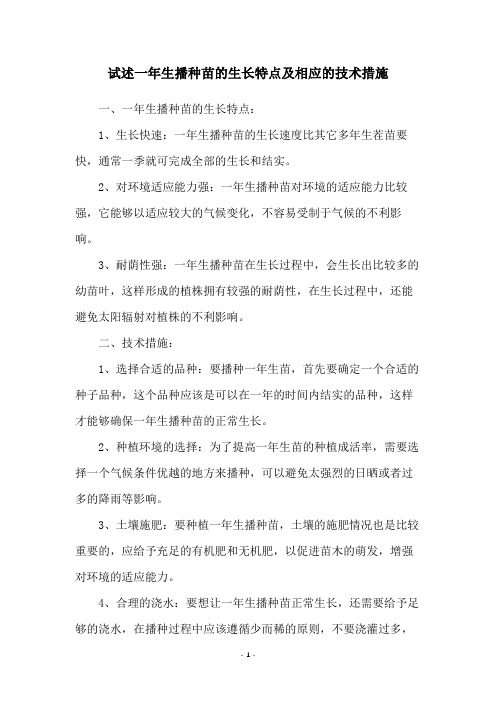 试述一年生播种苗的生长特点及相应的技术措施

一、一年生播种苗的生长特点：

1、生长快速：一年生播种苗的生长速度比其它多年生茬苗要快，通常一季就可完成全部的生长和结实。

2、对环境适应能力强：一年生播种苗对环境的适应能力比较强，它能够以适应较大的气候变化，不容易受制于气候的不利影响。

3、耐荫性强：一年生播种苗在生长过程中，会生长出比较多的幼苗叶，这样形成的植株拥有较强的耐荫性，在生长过程中，还能避免太阳辐射对植株的不利影响。

二、技术措施：

1、选择合适的品种：要播种一年生苗，首先要确定一个合适的种子品种，这个品种应该是可以在一年的时间内结实的品种，这样才能够确保一年生播种苗的正常生长。

2、种植环境的选择：为了提高一年生苗的种植成活率，需要选择一个气候条件优越的地方来播种，可以避免太强烈的日晒或者过多的降雨等影响。

3、土壤施肥：要种植一年生播种苗，土壤的施肥情况也是比较重要的，应给予充足的有机肥和无机肥，以促进苗木的萌发，增强对环境的适应能力。

4、合理的浇水：要想让一年生播种苗正常生长，还需要给予足够的浇水，在播种过程中应该遵循少而稀的原则，不要浇灌过多，

- 1 -